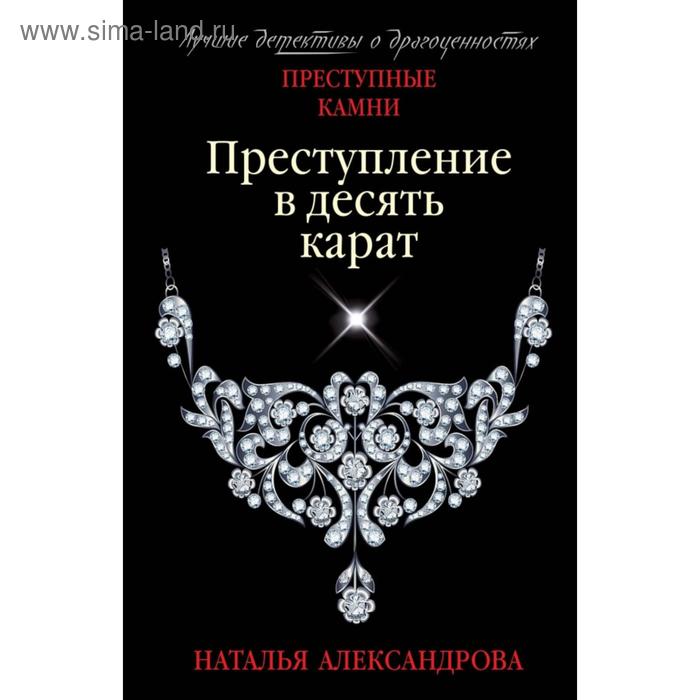 www.sima-land.ru

Лучшие детективы о драгоценностях

ПРЕСТУПНЫЕ КАМНИ

Преступление в десять карат

НАТАЛЬЯ АЛЕКСАНДРОВА